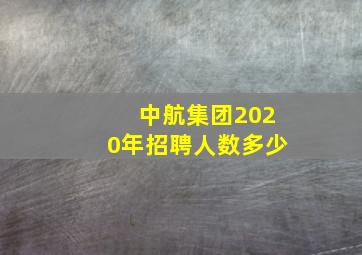 中航集团2020年招聘人数多少